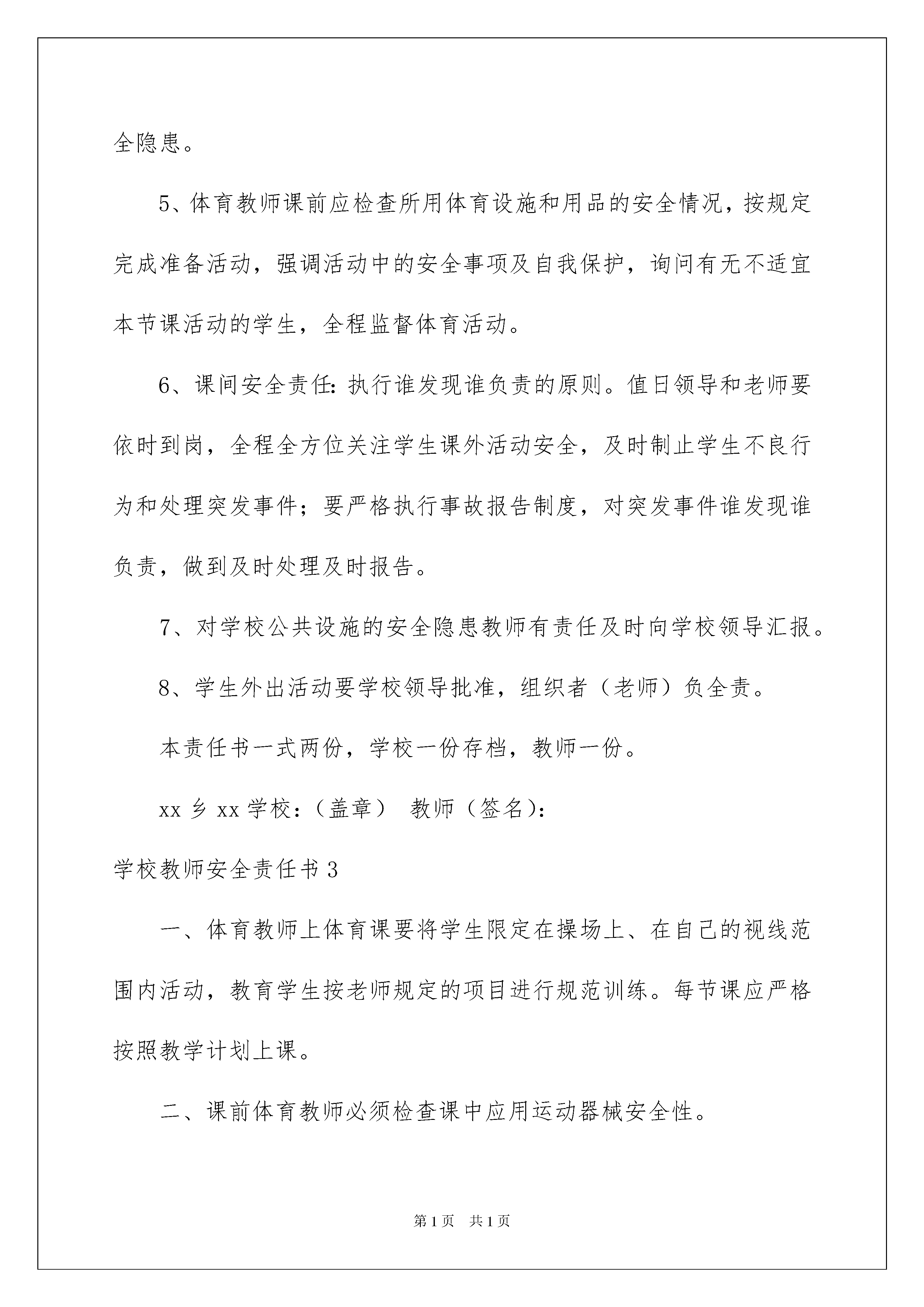 全隐患。

5、体育教师课前应检查所用体育设施和用品的安全情况，按规定完成准备活动，强调活动中的安全事项及自我保护，询问有无不适宜本节课活动的学生，全程监督体育活动。

6、课间安全责任：执行谁发现谁负责的原则。值日领导和老师要依时到岗，全程全方位关注学生课外活动安全，及时制止学生不良行为和处理突发事件；要严格执行事故报告制度，对突发事件谁发现谁负责，做到及时处理及时报告。

7、对学校公共设施的安全隐患教师有责任及时向学校领导汇报。

8、学生外出活动要学校领导批准，组织者（老师）负全责。

本责任书一式两份，学校一份存档，教师一份。

xx 乡 xx 学校：（盖章） 教师（签名）：

学校教师安全责任书 3

一、体育教师上体育课要将学生限定在操场上、在自己的视线范围内活动，教育学生按老师规定的项目进行规范训练。每节课应严格按照教学计划上课。

二、课前体育教师必须检查课中应用运动器械安全性。

第 1 页 共 1 页